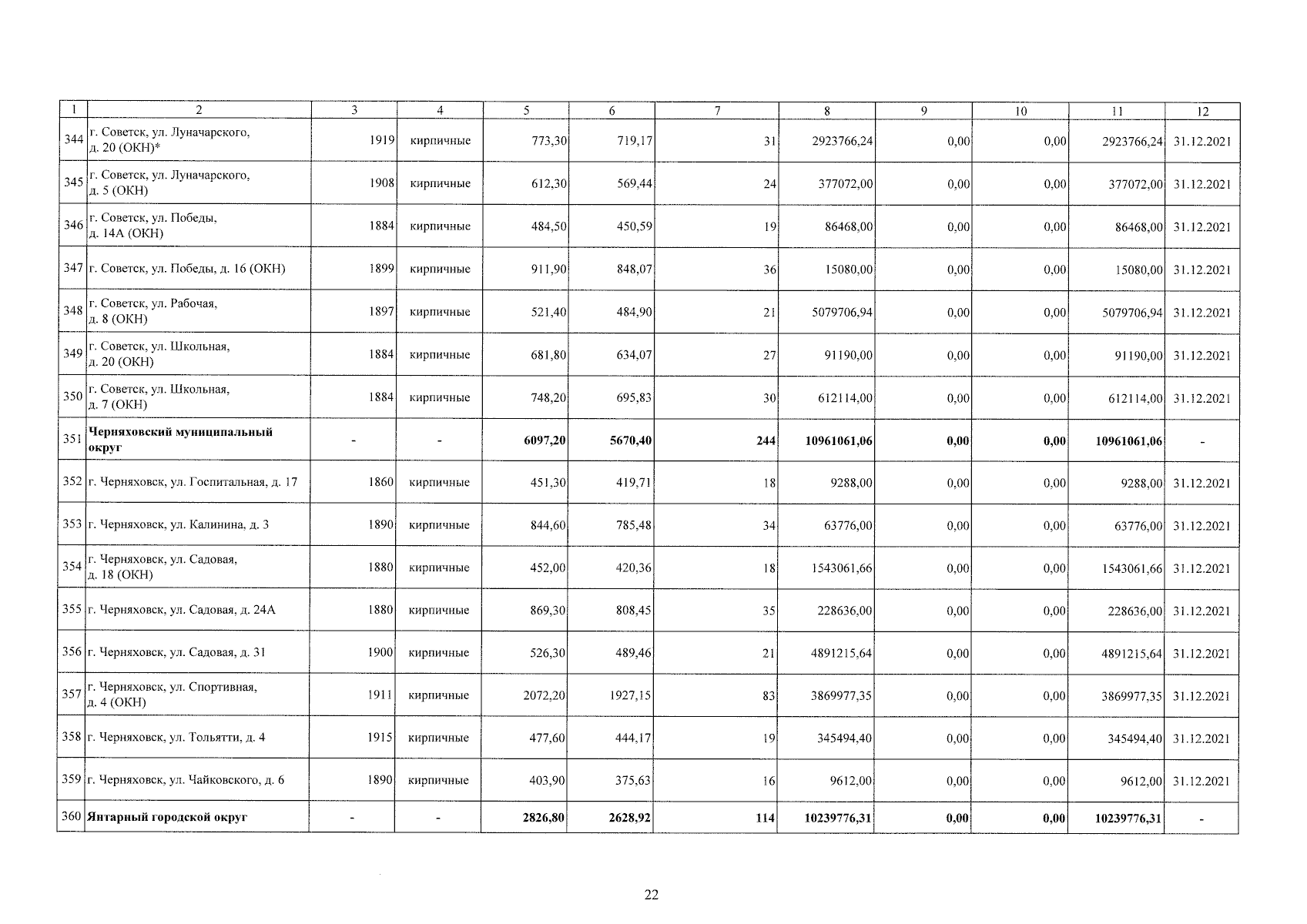 | 1 | 2 | 3 | 4 | 5 | 6 | 7 | 8 | 9 | 10 | 11 | 12 |
|---|---|---|---|---|---|---|---|---|---|---|---|
| 344 | г. Советск, ул. Луначарского, д. 20 (ОКН)* | 1919 | кирпичные | 773,30 | 719,17 | 31 | 2923766,24 | 0,00 | 0,00 | 2923766,24 | 31.12.2021 |
| 345 | г. Советск, ул. Луначарского, д. 5 (ОКН) | 1908 | кирпичные | 612,30 | 569,44 | 24 | 377072,00 | 0,00 | 0,00 | 377072,00 | 31.12.2021 |
| 346 | г. Советск, ул. Победы, д. 14А (ОКН) | 1884 | кирпичные | 484,50 | 450,59 | 19 | 86468,00 | 0,00 | 0,00 | 86468,00 | 31.12.2021 |
| 347 | г. Советск, ул. Победы, д. 16 (ОКН) | 1899 | кирпичные | 911,90 | 848,07 | 36 | 15080,00 | 0,00 | 0,00 | 15080,00 | 31.12.2021 |
| 348 | г. Советск, ул. Рабочая, д. 8 (ОКН) | 1897 | кирпичные | 521,40 | 484,90 | 21 | 5079706,94 | 0,00 | 0,00 | 5079706,94 | 31.12.2021 |
| 349 | г. Советск, ул. Школьная, д. 20 (ОКН) | 1884 | кирпичные | 681,80 | 634,07 | 27 | 91190,00 | 0,00 | 0,00 | 91190,00 | 31.12.2021 |
| 350 | г. Советск, ул. Школьная, д. 7 (ОКН) | 1884 | кирпичные | 748,20 | 695,83 | 30 | 612114,00 | 0,00 | 0,00 | 612114,00 | 31.12.2021 |
| 351 | **Черняховский муниципальный округ** | - | - | **6097,20** | **5670,40** | **244** | **10961061,06** | **0,00** | **0,00** | **10961061,06** | - |
| 352 | г. Черняховск, ул. Госпитальная, д. 17 | 1860 | кирпичные | 451,30 | 419,71 | 18 | 9288,00 | 0,00 | 0,00 | 9288,00 | 31.12.2021 |
| 353 | г. Черняховск, ул. Калинина, д. 3 | 1890 | кирпичные | 844,60 | 785,48 | 34 | 63776,00 | 0,00 | 0,00 | 63776,00 | 31.12.2021 |
| 354 | г. Черняховск, ул. Садовая, д. 18 (ОКН) | 1880 | кирпичные | 452,00 | 420,36 | 18 | 1543061,66 | 0,00 | 0,00 | 1543061,66 | 31.12.2021 |
| 355 | г. Черняховск, ул. Садовая, д. 24А | 1880 | кирпичные | 869,30 | 808,45 | 35 | 228636,00 | 0,00 | 0,00 | 228636,00 | 31.12.2021 |
| 356 | г. Черняховск, ул. Садовая, д. 31 | 1900 | кирпичные | 526,30 | 489,46 | 21 | 4891215,64 | 0,00 | 0,00 | 4891215,64 | 31.12.2021 |
| 357 | г. Черняховск, ул. Спортивная, д. 4 (ОКН) | 1911 | кирпичные | 2072,20 | 1927,15 | 83 | 3869977,35 | 0,00 | 0,00 | 3869977,35 | 31.12.2021 |
| 358 | г. Черняховск, ул. Тольятти, д. 4 | 1915 | кирпичные | 477,60 | 444,17 | 19 | 345494,40 | 0,00 | 0,00 | 345494,40 | 31.12.2021 |
| 359 | г. Черняховск, ул. Чайковского, д. 6 | 1890 | кирпичные | 403,90 | 375,63 | 16 | 9612,00 | 0,00 | 0,00 | 9612,00 | 31.12.2021 |
| 360 | **Янтарный городской округ** | - | - | **2826,80** | **2628,92** | **114** | **10239776,31** | **0,00** | **0,00** | **10239776,31** | - |

22